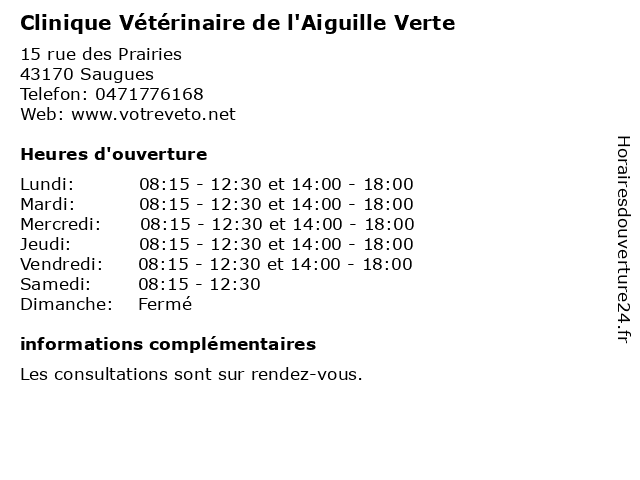 Clinique Vétérinaire de l'Aiguille Verte

15 rue des Prairies
43170 Saugues
Telefon: 0471776168
Web: www.votreveto.net

Heures d'ouverture

| | |
|---|---|
| Lundi: | 08:15 - 12:30 et 14:00 - 18:00 |
| Mardi: | 08:15 - 12:30 et 14:00 - 18:00 |
| Mercredi: | 08:15 - 12:30 et 14:00 - 18:00 |
| Jeudi: | 08:15 - 12:30 et 14:00 - 18:00 |
| Vendredi: | 08:15 - 12:30 et 14:00 - 18:00 |
| Samedi: | 08:15 - 12:30 |
| Dimanche: | Fermé |

informations complémentaires

Les consultations sont sur rendez-vous.

Horairesdouverture24.fr